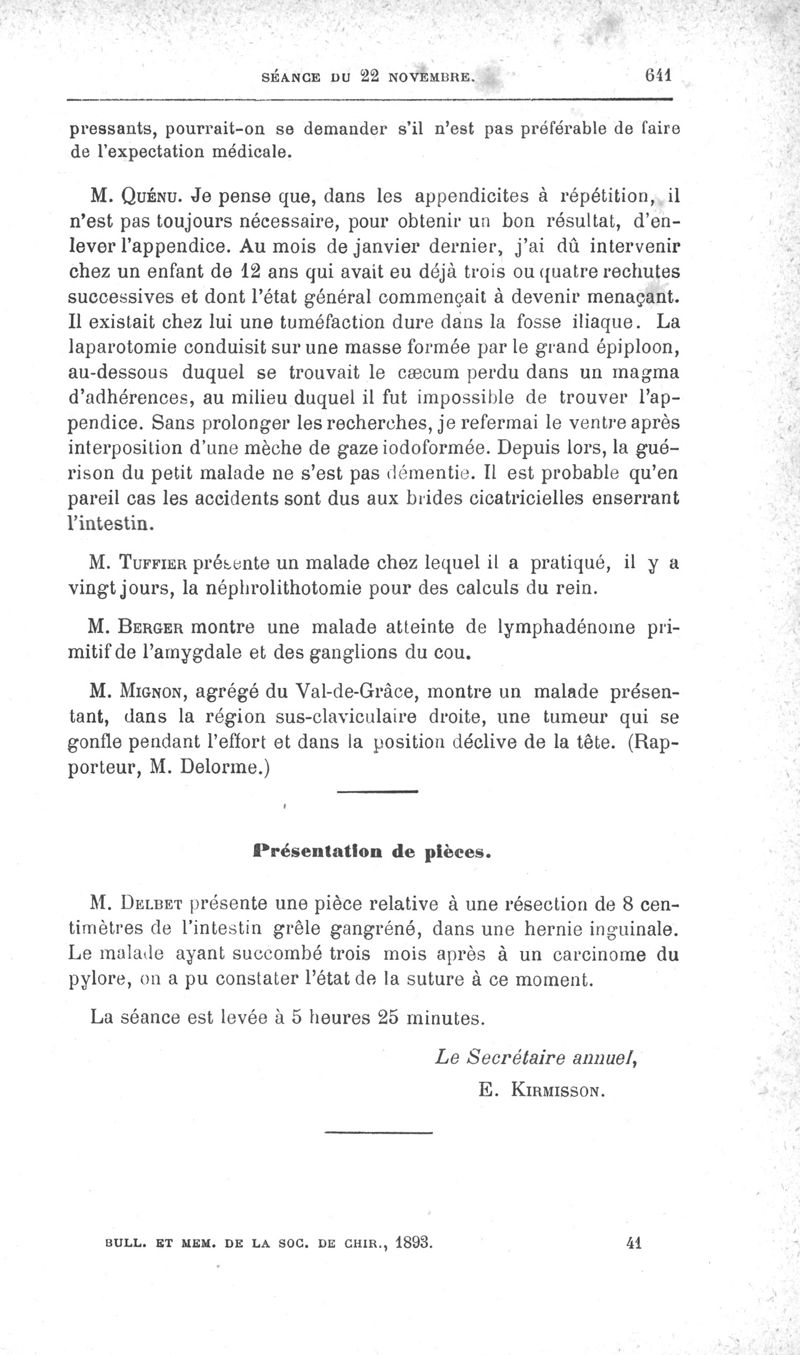 SÉANCE DU 22 NOVEMBRE. 641

pressants, pourrait-on se demander s'il n'est pas préférable de faire de l'expectation médicale.

M. Quénu. Je pense que, dans les appendicites à répétition, il n'est pas toujours nécessaire, pour obtenir un bon résultat, d'enlever l'appendice. Au mois de janvier dernier, j'ai dû intervenir chez un enfant de 12 ans qui avait eu déjà trois ou quatre rechutes successives et dont l'état général commençait à devenir menaçant. Il existait chez lui une tuméfaction dure dans la fosse iliaque. La laparotomie conduisit sur une masse formée par le grand épiploon, au-dessous duquel se trouvait le cæcum perdu dans un magma d'adhérences, au milieu duquel il fut impossible de trouver l'appendice. Sans prolonger les recherches, je refermai le ventre après interposition d'une mèche de gaze iodoformée. Depuis lors, la guérison du petit malade ne s'est pas démentie. Il est probable qu'en pareil cas les accidents sont dus aux brides cicatricielles enserrant l'intestin.

M. Tuffier présente un malade chez lequel il a pratiqué, il y a vingt jours, la néphrolithotomie pour des calculs du rein.

M. Berger montre une malade atteinte de lymphadénome primitif de l'amygdale et des ganglions du cou.

M. Mignon, agrégé du Val-de-Grâce, montre un malade présentant, dans la région sus-claviculaire droite, une tumeur qui se gonfle pendant l'effort et dans la position déclive de la tête. (Rapporteur, M. Delorme.)

Présentation de pièces.

M. Delbet présente une pièce relative à une résection de 8 centimètres de l'intestin grêle gangréné, dans une hernie inguinale. Le malade ayant succombé trois mois après à un carcinome du pylore, on a pu constater l'état de la suture à ce moment.

La séance est levée à 5 heures 25 minutes.

Le Secrétaire annuel,
E. Kirmisson.

BULL. ET MEM. DE LA SOC. DE CHIR., 1893. 41